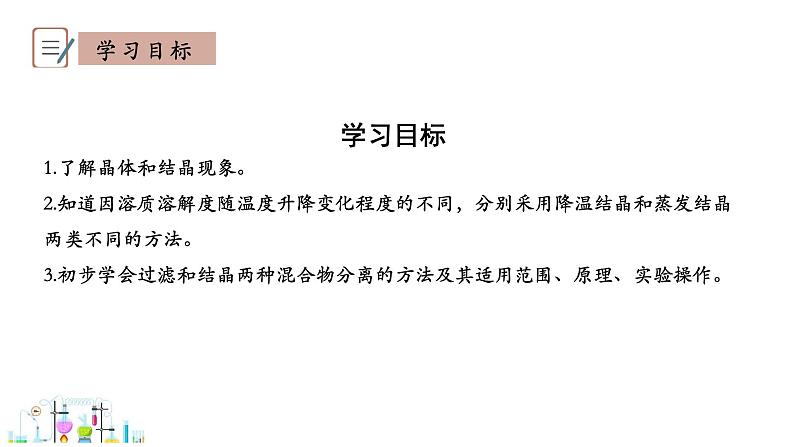 学习目标

学习目标

1.了解晶体和结晶现象。

2.知道因溶质溶解度随温度升降变化程度的不同，分别采用降温结晶和蒸发结晶两类不同的方法。

3.初步学会过滤和结晶两种混合物分离的方法及其适用范围、原理、实验操作。